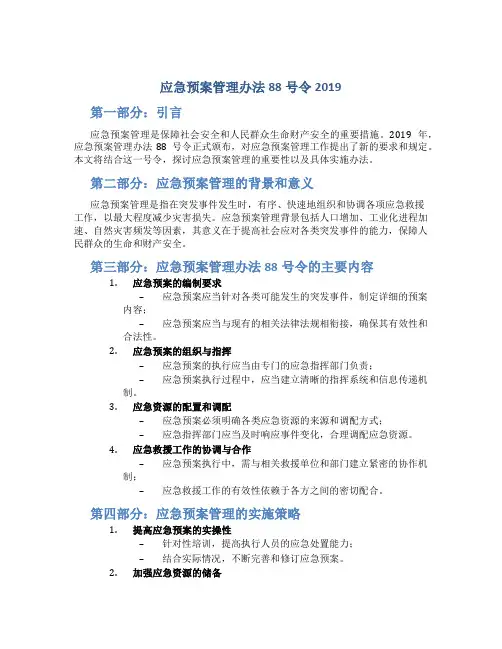 应急预案管理办法 88 号令 2019

第一部分：引言

应急预案管理是保障社会安全和人民群众生命财产安全的重要措施。2019 年，应急预案管理办法 88 号令正式颁布，对应急预案管理工作提出了新的要求和规定。本文将结合这一号令，探讨应急预案管理的重要性以及具体实施办法。

第二部分：应急预案管理的背景和意义

应急预案管理是指在突发事件发生时，有序、快速地组织和协调各项应急救援工作，以最大程度减少灾害损失。应急预案管理背景包括人口增加、工业化进程加速、自然灾害频发等因素，其意义在于提高社会应对各类突发事件的能力，保障人民群众的生命和财产安全。

第三部分：应急预案管理办法 88 号令的主要内容

1. 应急预案的编制要求
– 应急预案应当针对各类可能发生的突发事件，制定详细的预案内容；
– 应急预案应当与现有的相关法律法规相衔接，确保其有效性和合法性。

2. 应急预案的组织与指挥
– 应急预案的执行应当由专门的应急指挥部门负责；
– 应急预案执行过程中，应当建立清晰的指挥系统和信息传递机制。

3. 应急资源的配置和调配
– 应急预案必须明确各类应急资源的来源和调配方式；
– 应急指挥部门应当及时响应事件变化，合理调配应急资源。

4. 应急救援工作的协调与合作
– 应急预案执行中，需与相关救援单位和部门建立紧密的协作机制；
– 应急救援工作的有效性依赖于各方之间的密切配合。

第四部分：应急预案管理的实施策略

1. 提高应急预案的实操性
– 针对性培训，提高执行人员的应急处置能力；
– 结合实际情况，不断完善和修订应急预案。

2. 加强应急资源的储备